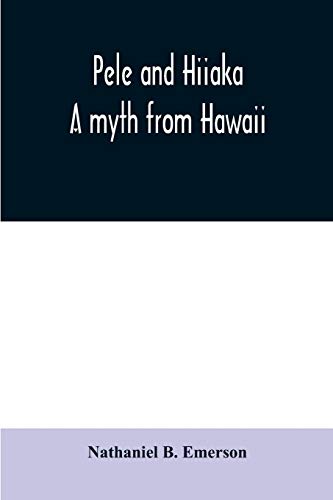 Pele and Hiiaka
A myth from Hawaii

Nathaniel B. Emerson